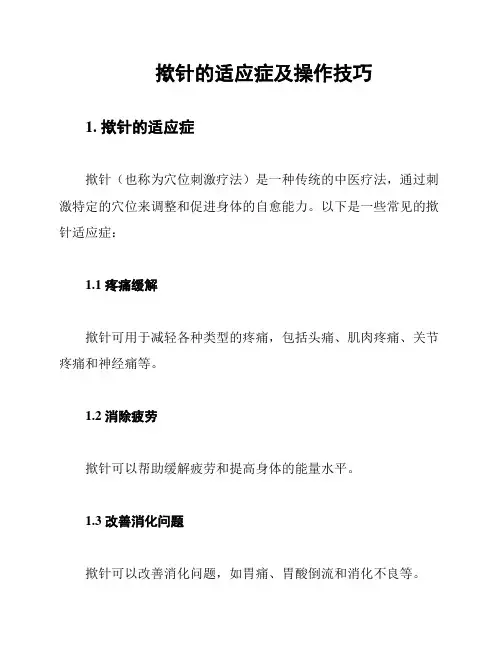 撳针的适应症及操作技巧

1. 撳针的适应症

撳针（也称为穴位刺激疗法）是一种传统的中医疗法，通过刺激特定的穴位来调整和促进身体的自愈能力。以下是一些常见的撳针适应症：

1.1 疼痛缓解

撳针可用于减轻各种类型的疼痛，包括头痛、肌肉疼痛、关节疼痛和神经痛等。

1.2 消除疲劳

撳针可以帮助缓解疲劳和提高身体的能量水平。

1.3 改善消化问题

撳针可以改善消化问题，如胃痛、胃酸倒流和消化不良等。